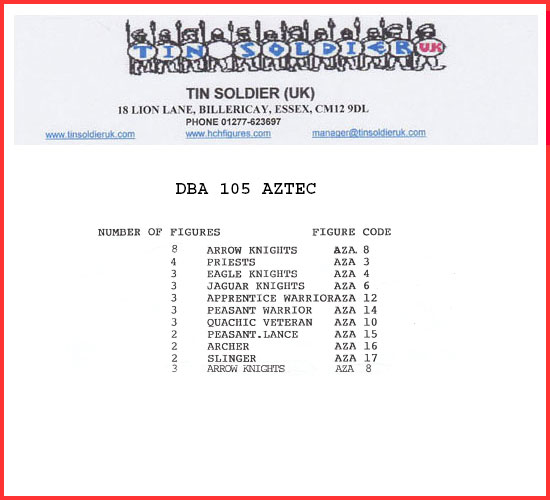 TIN SOLDIER UK

TIN SOLDIER (UK)
18 LION LANE, BILLERICAY, ESSEX, CM12 9DL
PHONE 01277-623697
www.tinsoldieruk.com www.hchfigures.com manager@tinsoldieruk.com

DBA 105 AZTEC

| NUMBER OF FIGURES | | FIGURE CODE |
|---|---|---|
| 8 | ARROW KNIGHTS | AZA. 8 |
| 4 | PRIESTS | AZA 3 |
| 3 | EAGLE KNIGHTS | AZA 4 |
| 3 | JAGUAR KNIGHTS | AZA 6 |
| 3 | APPRENTICE WARRIOR | AZA 12 |
| 3 | PEASANT WARRIOR | AZA 14 |
| 3 | QUACHIC VETERAN | AZA 10 |
| 2 | PEASANT.LANCE | AZA 15 |
| 2 | ARCHER | AZA 16 |
| 2 | SLINGER | AZA 17 |
| 3 | ARROW KNIGHTS | AZA 8 |